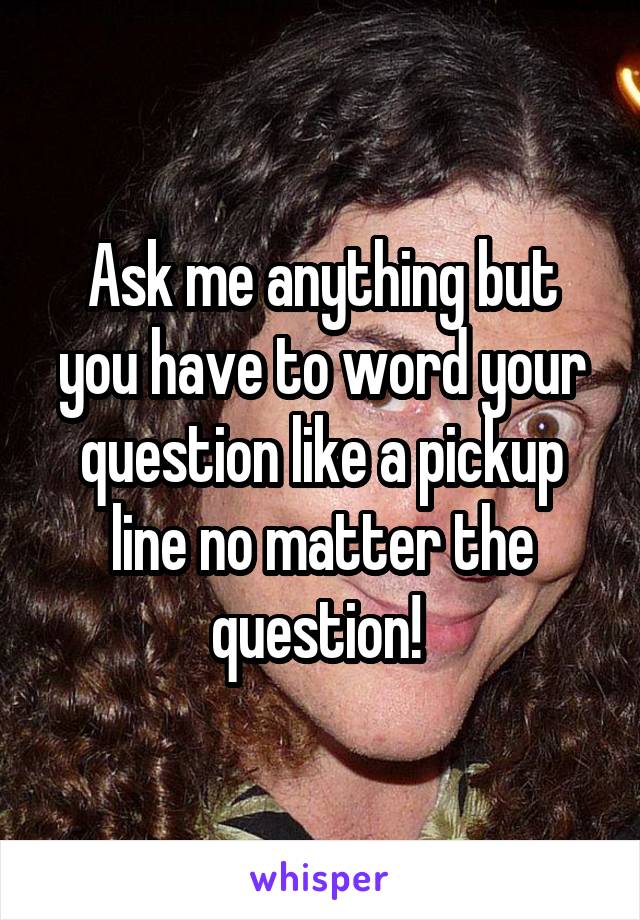 Ask me anything but you have to word your question like a pickup line no matter the question!

whisper